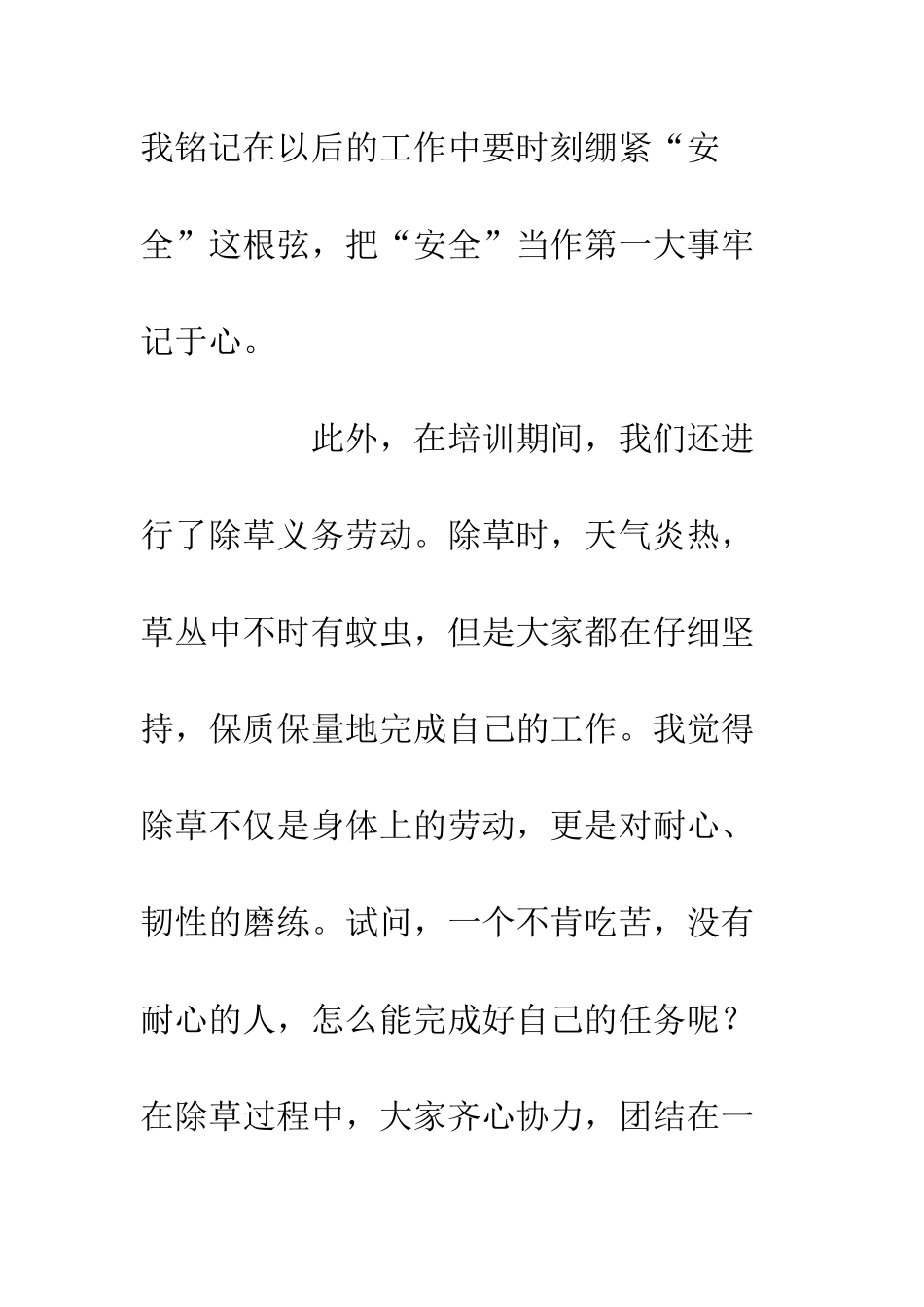 我铭记在以后的工作中要时刻绷紧“安全”这根弦，把“安全”当作第一大事牢记于心。

此外，在培训期间，我们还进行了除草义务劳动。除草时，天气炎热，草丛中不时有蚊虫，但是大家都在仔细坚持，保质保量地完成自己的工作。我觉得除草不仅是身体上的劳动，更是对耐心、韧性的磨练。试问，一个不肯吃苦，没有耐心的人，怎么能完成好自己的任务呢？在除草过程中，大家齐心协力，团结在一